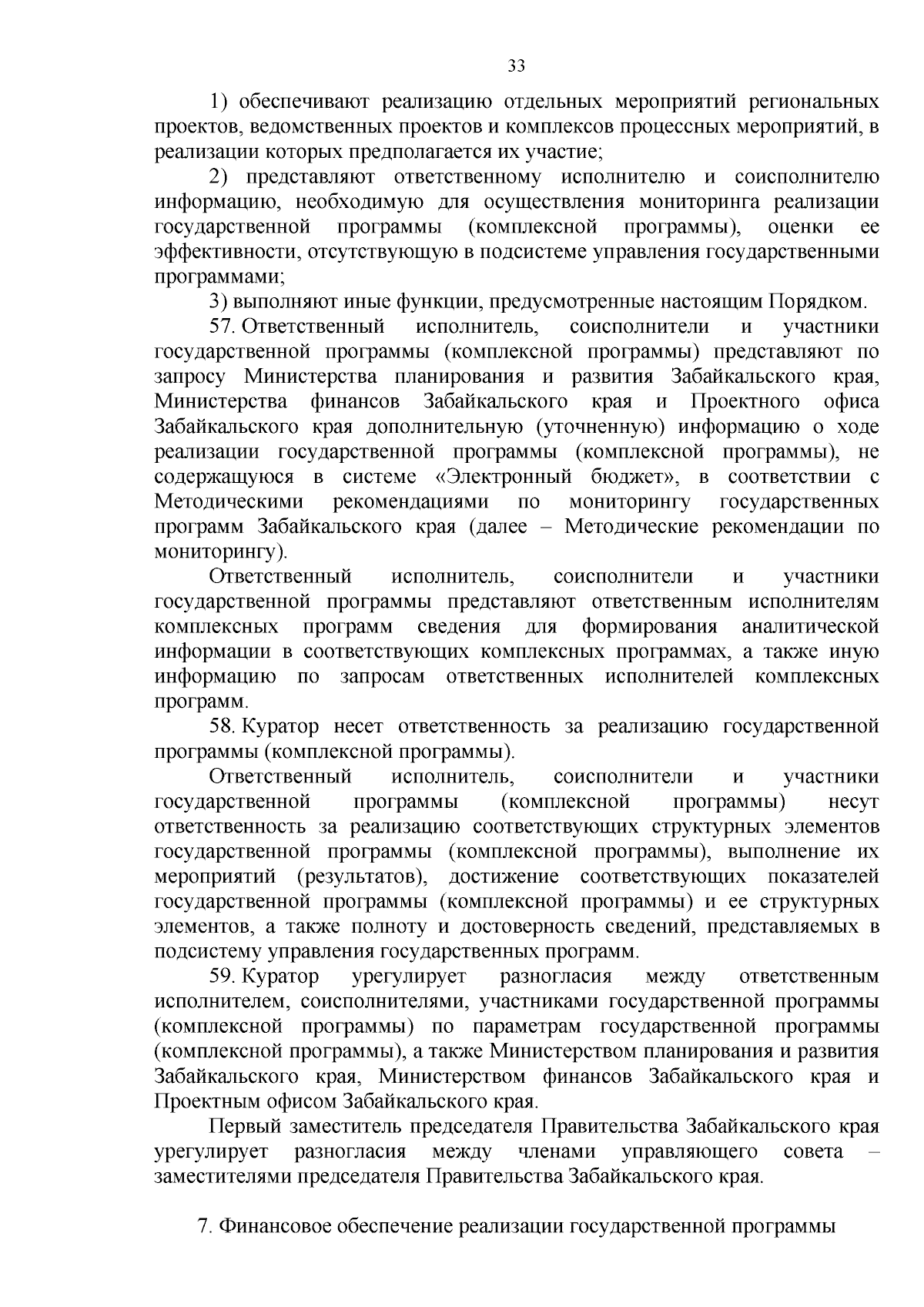 33

1) обеспечивают реализацию отдельных мероприятий региональных проектов, ведомственных проектов и комплексов процессных мероприятий, в реализации которых предполагается их участие;

2) представляют ответственному исполнителю и соисполнителю информацию, необходимую для осуществления мониторинга реализации государственной программы (комплексной программы), оценки ее эффективности, отсутствующую в подсистеме управления государственными программами;

3) выполняют иные функции, предусмотренные настоящим Порядком.

57. Ответственный исполнитель, соисполнители и участники государственной программы (комплексной программы) представляют по запросу Министерства планирования и развития Забайкальского края, Министерства финансов Забайкальского края и Проектного офиса Забайкальского края дополнительную (уточненную) информацию о ходе реализации государственной программы (комплексной программы), не содержащуюся в системе «Электронный бюджет», в соответствии с Методическими рекомендациями по мониторингу государственных программ Забайкальского края (далее – Методические рекомендации по мониторингу).

Ответственный исполнитель, соисполнители и участники государственной программы представляют ответственным исполнителям комплексных программ сведения для формирования аналитической информации в соответствующих комплексных программах, а также иную информацию по запросам ответственных исполнителей комплексных программ.

58. Куратор несет ответственность за реализацию государственной программы (комплексной программы).

Ответственный исполнитель, соисполнители и участники государственной программы (комплексной программы) несут ответственность за реализацию соответствующих структурных элементов государственной программы (комплексной программы), выполнение их мероприятий (результатов), достижение соответствующих показателей государственной программы (комплексной программы) и ее структурных элементов, а также полноту и достоверность сведений, представляемых в подсистему управления государственных программ.

59. Куратор урегулирует разногласия между ответственным исполнителем, соисполнителями, участниками государственной программы (комплексной программы) по параметрам государственной программы (комплексной программы), а также Министерством планирования и развития Забайкальского края, Министерством финансов Забайкальского края и Проектным офисом Забайкальского края.

Первый заместитель председателя Правительства Забайкальского края урегулирует разногласия между членами управляющего совета – заместителями председателя Правительства Забайкальского края.

7. Финансовое обеспечение реализации государственной программы